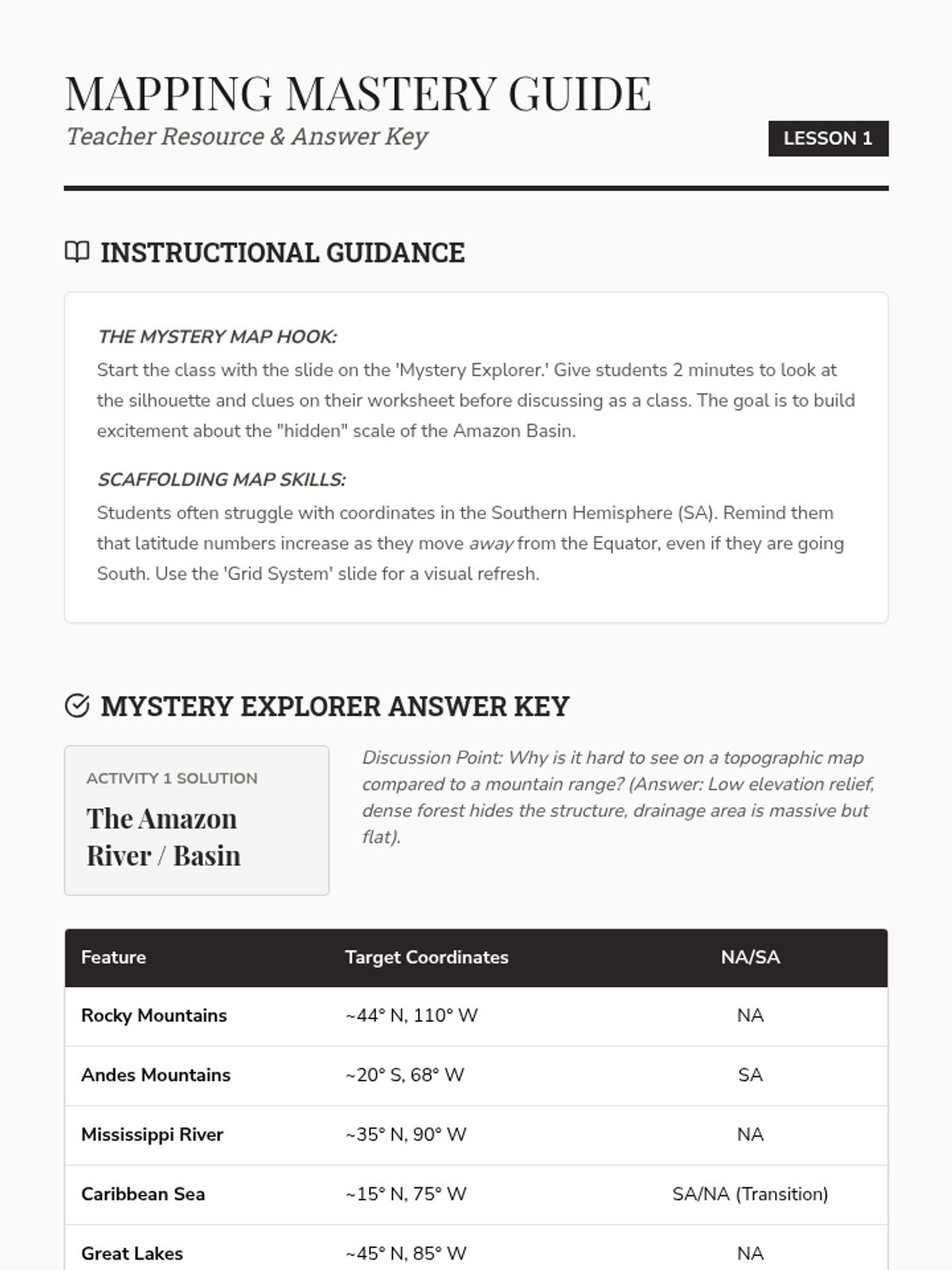 MAPPING MASTERY GUIDE
Teacher Resource & Answer Key

LESSON 1

INSTRUCTIONAL GUIDANCE

THE MYSTERY MAP HOOK:
Start the class with the slide on the 'Mystery Explorer.' Give students 2 minutes to look at the silhouette and clues on their worksheet before discussing as a class. The goal is to build excitement about the "hidden" scale of the Amazon Basin.

SCAFFOLDING MAP SKILLS:
Students often struggle with coordinates in the Southern Hemisphere (SA). Remind them that latitude numbers increase as they move away from the Equator, even if they are going South. Use the 'Grid System' slide for a visual refresh.

MYSTERY EXPLORER ANSWER KEY

ACTIVITY 1 SOLUTION
The Amazon River / Basin

Discussion Point: Why is it hard to see on a topographic map compared to a mountain range? (Answer: Low elevation relief, dense forest hides the structure, drainage area is massive but flat).

| Feature | Target Coordinates | NA/SA |
|---|---|---|
| Rocky Mountains | ~44° N, 110° W | NA |
| Andes Mountains | ~20° S, 68° W | SA |
| Mississippi River | ~35° N, 90° W | NA |
| Caribbean Sea | ~15° N, 75° W | SA/NA (Transition) |
| Great Lakes | ~45° N, 85° W | NA |